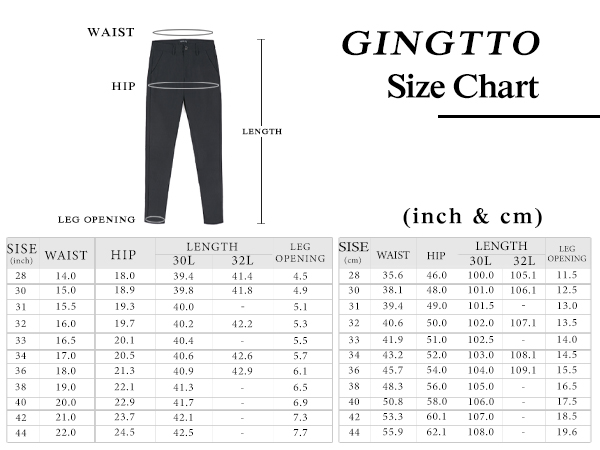 WAIST

HIP

LENGTH

LEG OPENING

GINGTTO

Size Chart

(inch & cm)

| SISE (inch) | WAIST | HIP | LENGTH 30L | LENGTH 32L | LEG OPENING |
|---|---|---|---|---|---|
| 28 | 14.0 | 18.0 | 39.4 | 41.4 | 4.5 |
| 30 | 15.0 | 18.9 | 39.8 | 41.8 | 4.9 |
| 31 | 15.5 | 19.3 | 40.0 | - | 5.1 |
| 32 | 16.0 | 19.7 | 40.2 | 42.2 | 5.3 |
| 33 | 16.5 | 20.1 | 40.4 | - | 5.5 |
| 34 | 17.0 | 20.5 | 40.6 | 42.6 | 5.7 |
| 36 | 18.0 | 21.3 | 40.9 | 42.9 | 6.1 |
| 38 | 19.0 | 22.1 | 41.3 | - | 6.5 |
| 40 | 20.0 | 22.9 | 41.7 | - | 6.9 |
| 42 | 21.0 | 23.7 | 42.1 | - | 7.3 |
| 44 | 22.0 | 24.5 | 42.5 | - | 7.7 |

| SISE (cm) | WAIST | HIP | LENGTH 30L | LENGTH 32L | LEG OPENING |
|---|---|---|---|---|---|
| 28 | 35.6 | 46.0 | 100.0 | 105.1 | 11.5 |
| 30 | 38.1 | 48.0 | 101.0 | 106.1 | 12.5 |
| 31 | 39.4 | 49.0 | 101.5 | - | 13.0 |
| 32 | 40.6 | 50.0 | 102.0 | 107.1 | 13.5 |
| 33 | 41.9 | 51.0 | 102.5 | - | 14.0 |
| 34 | 43.2 | 52.0 | 103.0 | 108.1 | 14.5 |
| 36 | 45.7 | 54.0 | 104.0 | 109.1 | 15.5 |
| 38 | 48.3 | 56.0 | 105.0 | - | 16.5 |
| 40 | 50.8 | 58.0 | 106.0 | - | 17.5 |
| 42 | 53.3 | 60.1 | 107.0 | - | 18.5 |
| 44 | 55.9 | 62.1 | 108.0 | - | 19.6 |